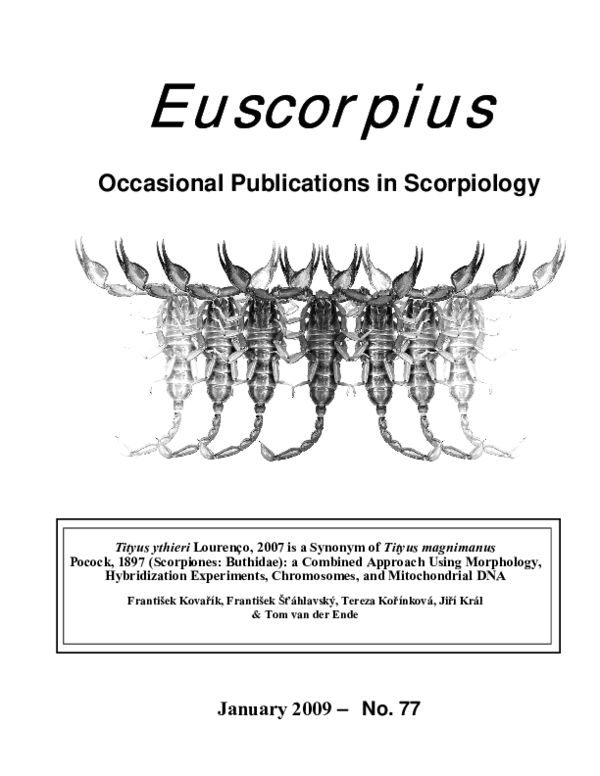 Euscorpius

Occasional Publications in Scorpiology

Tityus ythieri Lourenço, 2007 is a Synonym of Tityus magnimanus Pocock, 1897 (Scorpiones: Buthidae): a Combined Approach Using Morphology, Hybridization Experiments, Chromosomes, and Mitochondrial DNA

František Kovařík, František Šťáhlavský, Tereza Kořínková, Jiří Král & Tom van der Ende

January 2009 – No. 77